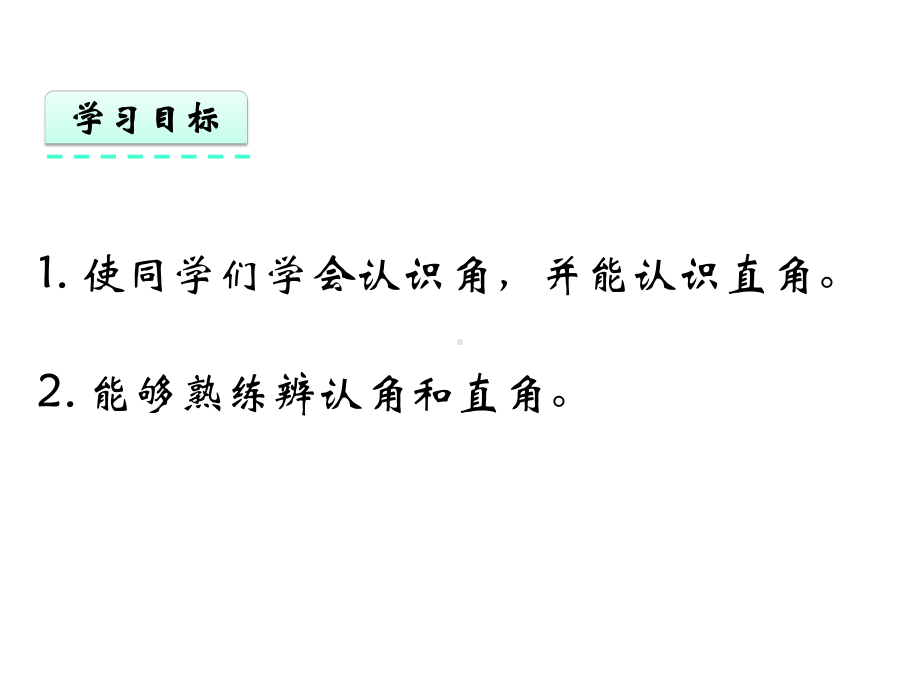 学习目标

1. 使同学们学会认识角，并能认识直角。

2. 能够熟练辨认角和直角。